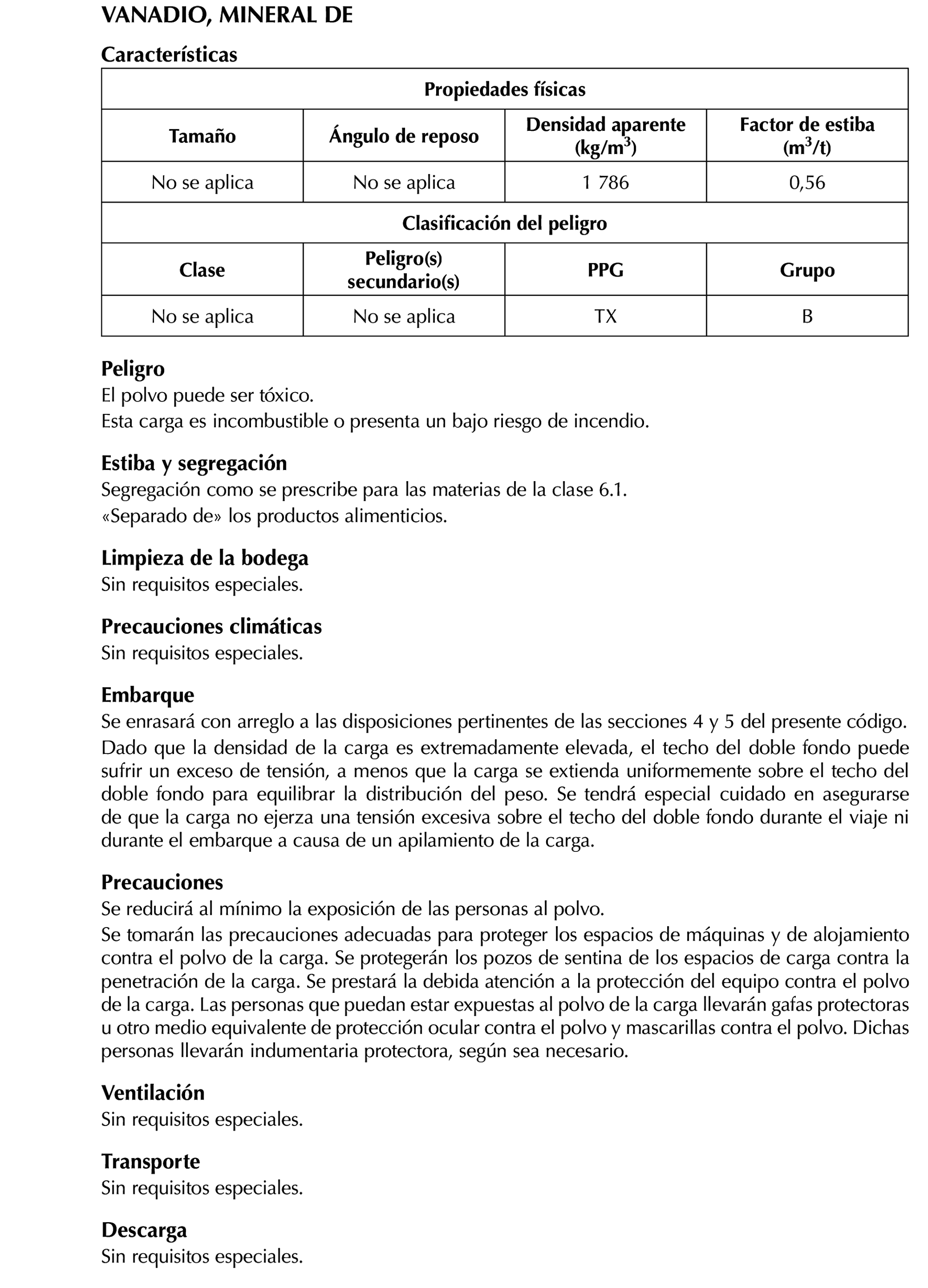 VANADIO, MINERAL DE

Características

| Propiedades físicas | | | |
|---|---|---|---|
| Tamaño | Ángulo de reposo | Densidad aparente (kg/m$^3$) | Factor de estiba (m$^3$/t) |
| No se aplica | No se aplica | 1 786 | 0,56 |
| Clasificación del peligro | | | |
| Clase | Peligro(s) secundario(s) | PPG | Grupo |
| No se aplica | No se aplica | TX | B |

Peligro
El polvo puede ser tóxico.
Esta carga es incombustible o presenta un bajo riesgo de incendio.

Estiba y segregación
Segregación como se prescribe para las materias de la clase 6.1.
«Separado de» los productos alimenticios.

Limpieza de la bodega
Sin requisitos especiales.

Precauciones climáticas
Sin requisitos especiales.

Embarque
Se enrasará con arreglo a las disposiciones pertinentes de las secciones 4 y 5 del presente código.
Dado que la densidad de la carga es extremadamente elevada, el techo del doble fondo puede sufrir un exceso de tensión, a menos que la carga se extienda uniformemente sobre el techo del doble fondo para equilibrar la distribución del peso. Se tendrá especial cuidado en asegurarse de que la carga no ejerza una tensión excesiva sobre el techo del doble fondo durante el viaje ni durante el embarque a causa de un apilamiento de la carga.

Precauciones
Se reducirá al mínimo la exposición de las personas al polvo.
Se tomarán las precauciones adecuadas para proteger los espacios de máquinas y de alojamiento contra el polvo de la carga. Se protegerán los pozos de sentina de los espacios de carga contra la penetración de la carga. Se prestará la debida atención a la protección del equipo contra el polvo de la carga. Las personas que puedan estar expuestas al polvo de la carga llevarán gafas protectoras u otro medio equivalente de protección ocular contra el polvo y mascarillas contra el polvo. Dichas personas llevarán indumentaria protectora, según sea necesario.

Ventilación
Sin requisitos especiales.

Transporte
Sin requisitos especiales.

Descarga
Sin requisitos especiales.